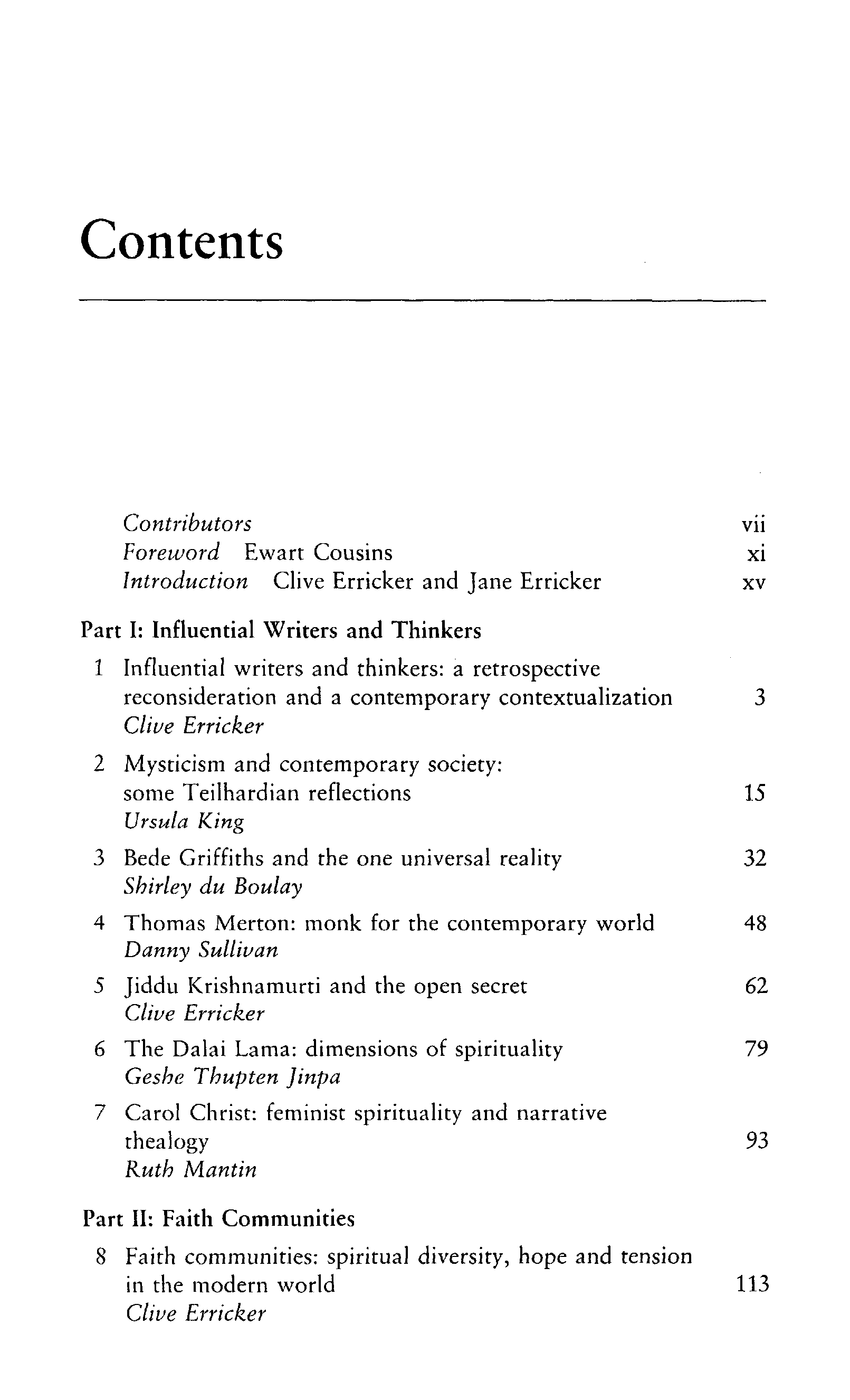 Contents

Contributors vii
Foreword Ewart Cousins xi
Introduction Clive Erricker and Jane Erricker xv

Part I: Influential Writers and Thinkers

1 Influential writers and thinkers: a retrospective reconsideration and a contemporary contextualization 3
Clive Erricker

2 Mysticism and contemporary society: some Teilhardian reflections 15
Ursula King

3 Bede Griffiths and the one universal reality 32
Shirley du Boulay

4 Thomas Merton: monk for the contemporary world 48
Danny Sullivan

5 Jiddu Krishnamurti and the open secret 62
Clive Erricker

6 The Dalai Lama: dimensions of spirituality 79
Geshe Thupten Jinpa

7 Carol Christ: feminist spirituality and narrative thealogy 93
Ruth Mantin

Part II: Faith Communities

8 Faith communities: spiritual diversity, hope and tension in the modern world 113
Clive Erricker